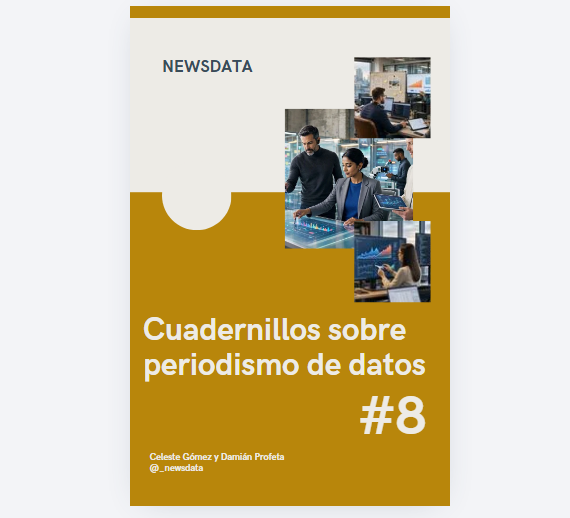 NEWSDATA

Cuadernillos sobre periodismo de datos

#8

Celeste Gómez y Damián Profeta
@_newsdata